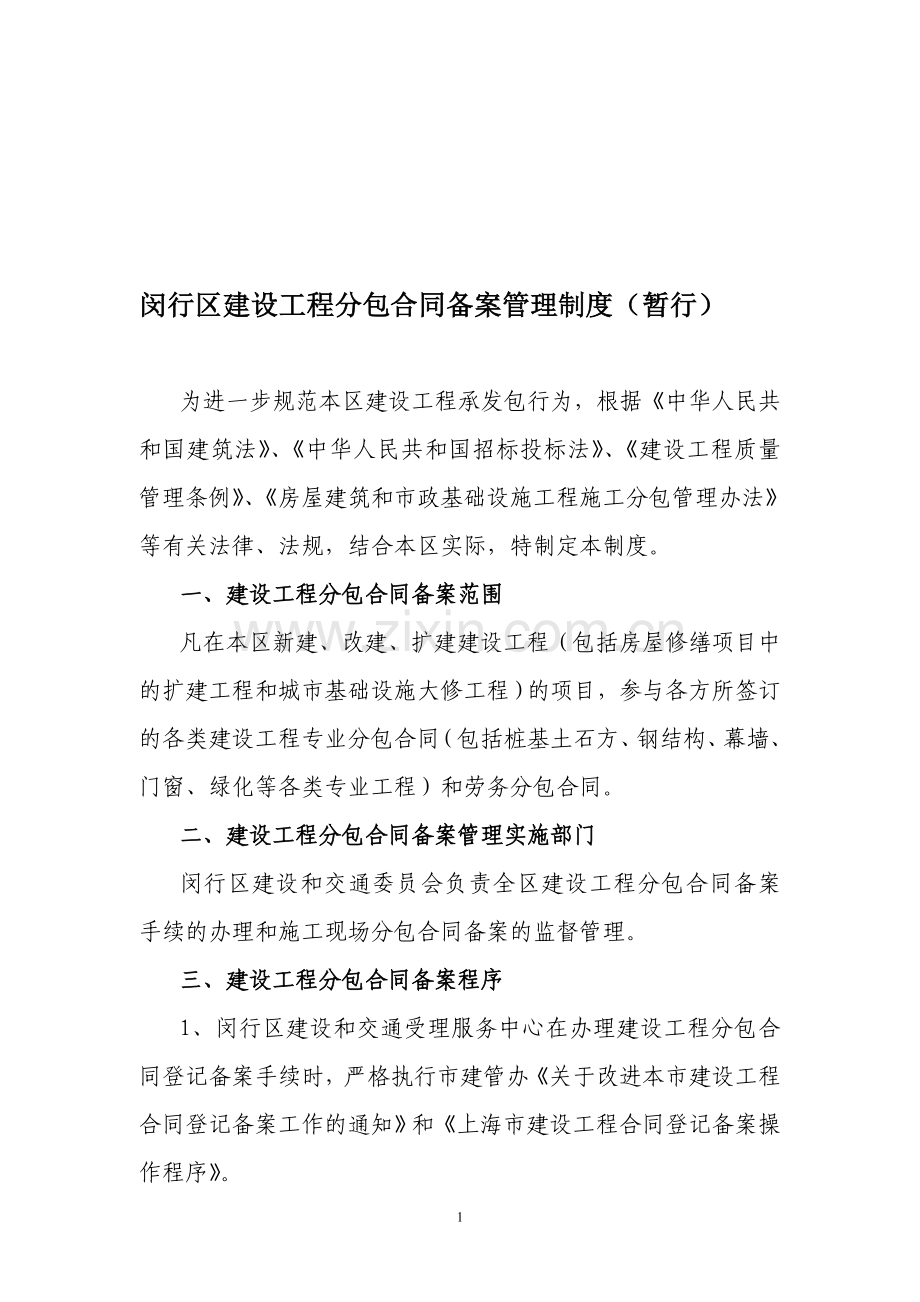 闵行区建设工程分包合同备案管理制度（暂行）

为进一步规范本区建设工程承发包行为，根据《中华人民共和国建筑法》、《中华人民共和国招标投标法》、《建设工程质量管理条例》、《房屋建筑和市政基础设施工程施工分包管理办法》等有关法律、法规，结合本区实际，特制定本制度。

一、建设工程分包合同备案范围

凡在本区新建、改建、扩建建设工程（包括房屋修缮项目中的扩建工程和城市基础设施大修工程）的项目，参与各方所签订的各类建设工程专业分包合同（包括桩基土石方、钢结构、幕墙、门窗、绿化等各类专业工程）和劳务分包合同。

二、建设工程分包合同备案管理实施部门

闵行区建设和交通委员会负责全区建设工程分包合同备案手续的办理和施工现场分包合同备案的监督管理。

三、建设工程分包合同备案程序

1、闵行区建设和交通受理服务中心在办理建设工程分包合同登记备案手续时，严格执行市建管办《关于改进本市建设工程合同登记备案工作的通知》和《上海市建设工程合同登记备案操作程序》。

1

www.zixin.com.cn